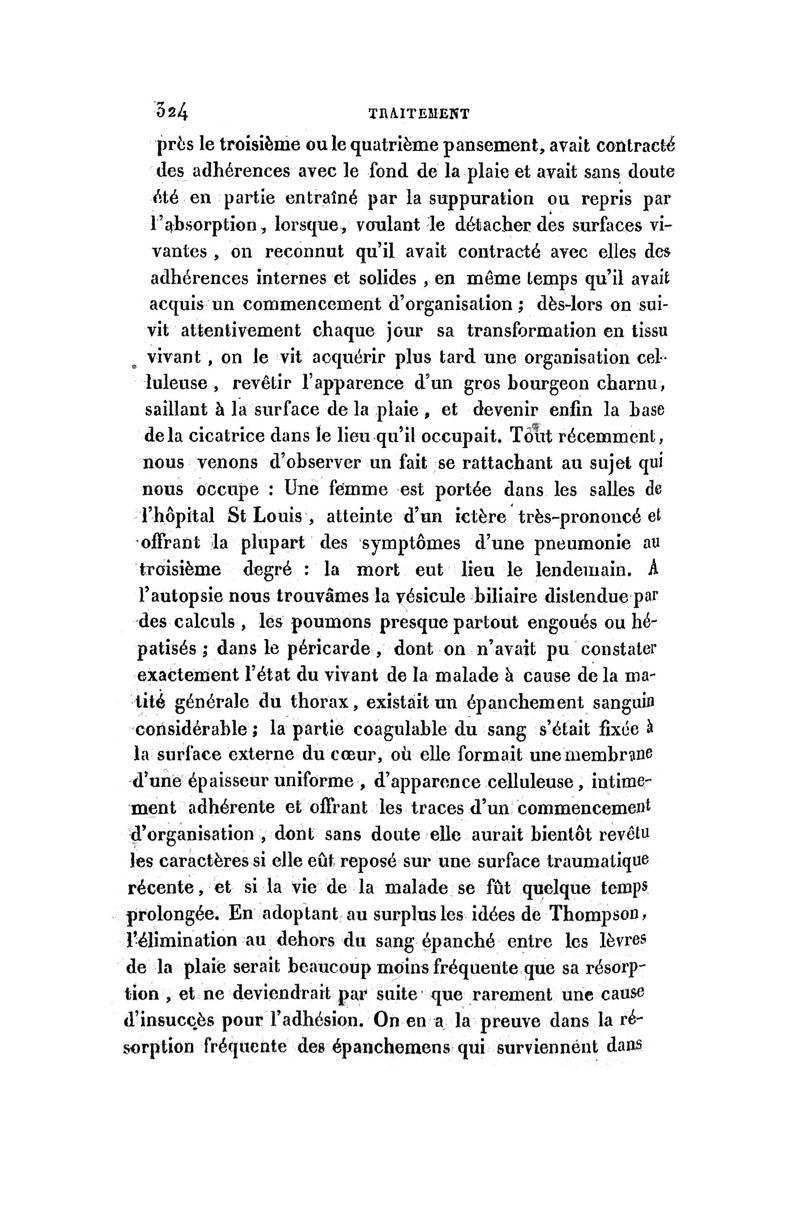 324 TRAITEMENT

près le troisième ou le quatrième pansement, avait contracté des adhérences avec le fond de la plaie et avait sans doute été en partie entraîné par la suppuration ou repris par l'absorption, lorsque, voulant le détacher des surfaces vivantes, on reconnut qu'il avait contracté avec elles des adhérences internes et solides, en même temps qu'il avait acquis un commencement d'organisation ; dès-lors on suivit attentivement chaque jour sa transformation en tissu vivant, on le vit acquérir plus tard une organisation celluleuse, revêtir l'apparence d'un gros bourgeon charnu, saillant à la surface de la plaie, et devenir enfin la base de la cicatrice dans le lieu qu'il occupait. Tout récemment, nous venons d'observer un fait se rattachant au sujet qui nous occupe : Une femme est portée dans les salles de l'hôpital St Louis, atteinte d'un ictère très-prononcé et offrant la plupart des symptômes d'une pneumonie au troisième degré : la mort eut lieu le lendemain. A l'autopsie nous trouvâmes la vésicule biliaire distendue par des calculs, les poumons presque partout engoués ou hépatisés ; dans le péricarde, dont on n'avait pu constater exactement l'état du vivant de la malade à cause de la matité générale du thorax, existait un épanchement sanguin considérable ; la partie coagulable du sang s'était fixée à la surface externe du cœur, où elle formait une membrane d'une épaisseur uniforme, d'apparence celluleuse, intimement adhérente et offrant les traces d'un commencement d'organisation, dont sans doute elle aurait bientôt revêtu les caractères si elle eût reposé sur une surface traumatique récente, et si la vie de la malade se fût quelque temps prolongée. En adoptant au surplus les idées de Thompson, l'élimination au dehors du sang épanché entre les lèvres de la plaie serait beaucoup moins fréquente que sa résorption, et ne deviendrait par suite que rarement une cause d'insuccès pour l'adhésion. On en a la preuve dans la résorption fréquente des épanchemens qui surviennent dans